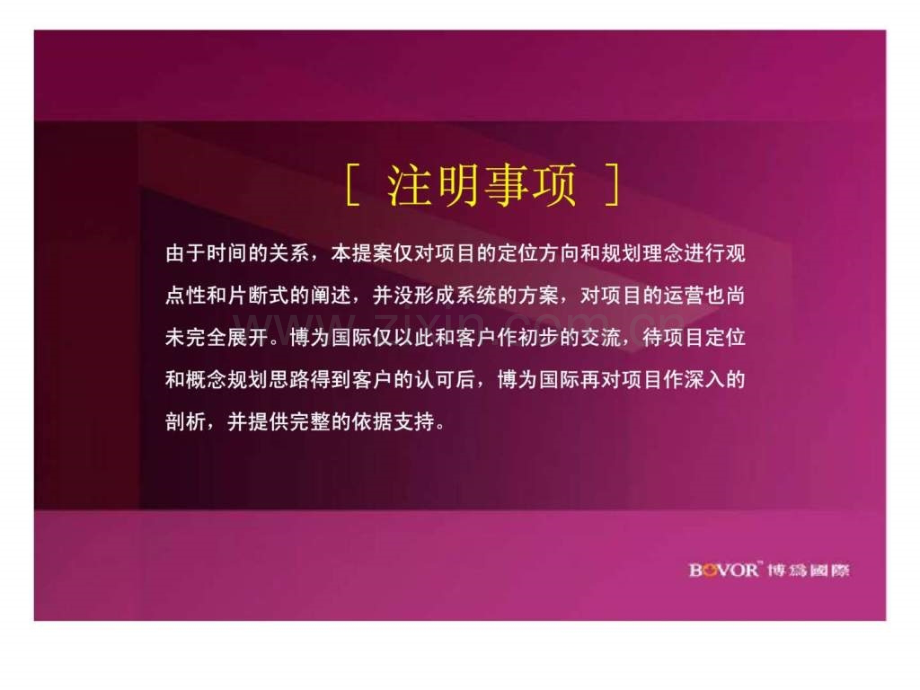 [ 注明事项 ]

由于时间的关系，本提案仅对项目的定位方向和规划理念进行观点性和片断式的阐述，并没形成系统的方案，对项目的运营也尚未完全展开。博为国际仅以此和客户作初步的交流，待项目定位和概念规划思路得到客户的认可后，博为国际再对项目作深入的剖析，并提供完整的依据支持。

www.zixin.com.cn

BOVOR™ 博為國際